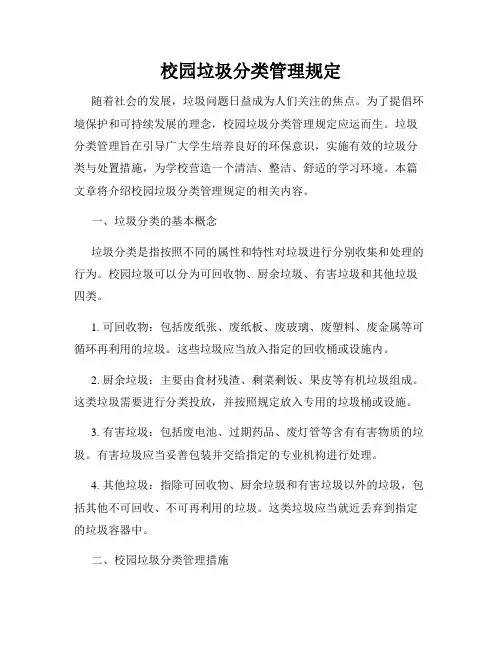 校园垃圾分类管理规定

随着社会的发展，垃圾问题日益成为人们关注的焦点。为了提倡环境保护和可持续发展的理念，校园垃圾分类管理规定应运而生。垃圾分类管理旨在引导广大学生培养良好的环保意识，实施有效的垃圾分类与处置措施，为学校营造一个清洁、整洁、舒适的学习环境。本篇文章将介绍校园垃圾分类管理规定的相关内容。

一、垃圾分类的基本概念

垃圾分类是指按照不同的属性和特性对垃圾进行分别收集和处理的行为。校园垃圾可以分为可回收物、厨余垃圾、有害垃圾和其他垃圾四类。

1. 可回收物：包括废纸张、废纸板、废玻璃、废塑料、废金属等可循环再利用的垃圾。这些垃圾应当放入指定的回收桶或设施内。

2. 厨余垃圾：主要由食材残渣、剩菜剩饭、果皮等有机垃圾组成。这类垃圾需要进行分类投放，并按照规定放入专用的垃圾桶或设施。

3. 有害垃圾：包括废电池、过期药品、废灯管等含有有害物质的垃圾。有害垃圾应当妥善包装并交给指定的专业机构进行处理。

4. 其他垃圾：指除可回收物、厨余垃圾和有害垃圾以外的垃圾，包括其他不可回收、不可再利用的垃圾。这类垃圾应当就近丢弃到指定的垃圾容器中。

二、校园垃圾分类管理措施